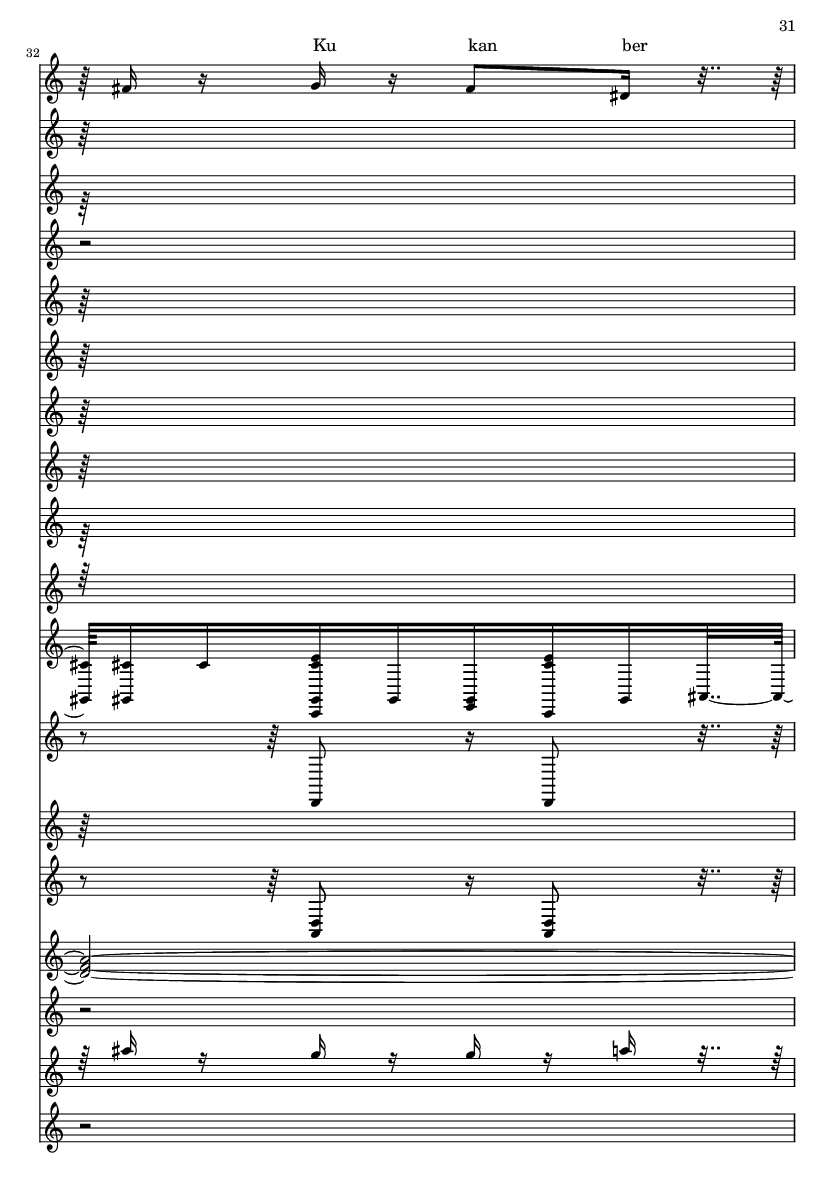 31

32

Ku kan ber